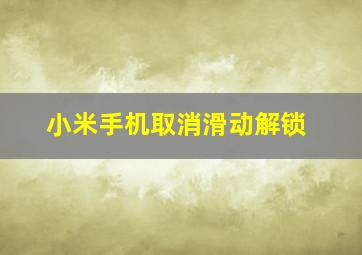 小米手机取消滑动解锁